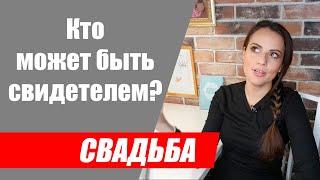 Кто может быть свидетелем?

СВАДЬБА